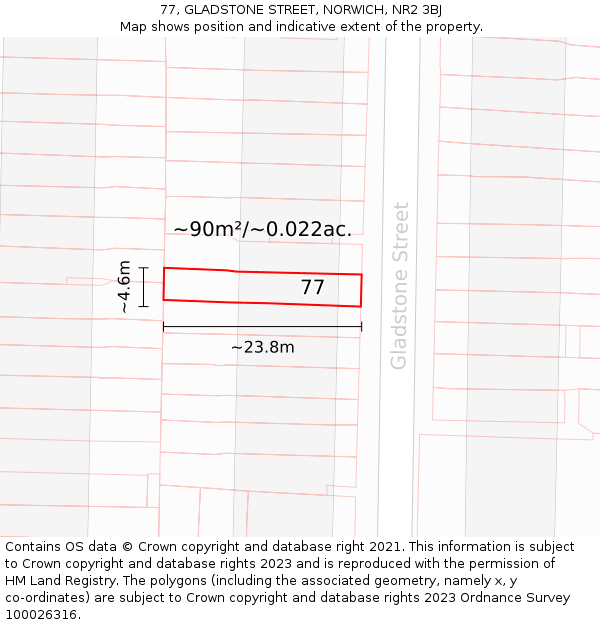 77, GLADSTONE STREET, NORWICH, NR2 3BJ
Map shows position and indicative extent of the property.

~90m²/~0.022ac.

~4.6m

77

~23.8m

Gladstone Street

Contains OS data © Crown copyright and database right 2021. This information is subject to Crown copyright and database rights 2023 and is reproduced with the permission of HM Land Registry. The polygons (including the associated geometry, namely x, y co-ordinates) are subject to Crown copyright and database rights 2023 Ordnance Survey 100026316.